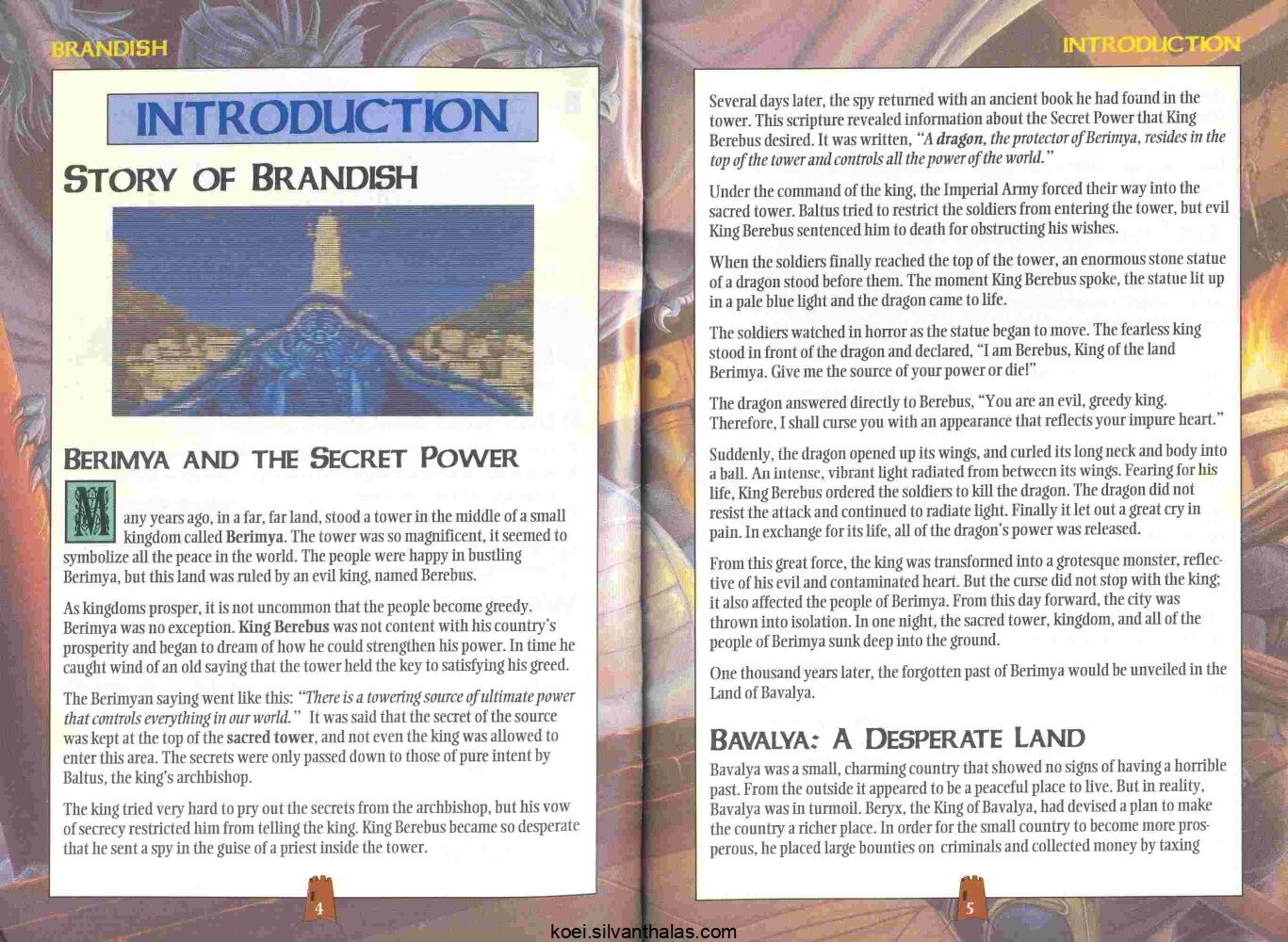 BRANDISH

INTRODUCTION

STORY OF BRANDISH

BERIMYA AND THE SECRET POWER

Many years ago, in a far, far land, stood a tower in the middle of a small kingdom called Berimya. The tower was so magnificent, it seemed to symbolize all the peace in the world. The people were happy in bustling Berimya, but this land was ruled by an evil king, named Berebus.

As kingdoms prosper, it is not uncommon that the people become greedy. Berimya was no exception. King Berebus was not content with his country's prosperity and began to dream of how he could strengthen his power. In time he caught wind of an old saying that the tower held the key to satisfying his greed.

The Berimyan saying went like this: "There is a towering source of ultimate power that controls everything in our world." It was said that the secret of the source was kept at the top of the sacred tower, and not even the king was allowed to enter this area. The secrets were only passed down to those of pure intent by Baltus, the king's archbishop.

The king tried very hard to pry out the secrets from the archbishop, but his vow of secrecy restricted him from telling the king. King Berebus became so desperate that he sent a spy in the guise of a priest inside the tower.

4

INTRODUCTION

Several days later, the spy returned with an ancient book he had found in the tower. This scripture revealed information about the Secret Power that King Berebus desired. It was written, "A dragon, the protector of Berimya, resides in the top of the tower and controls all the power of the world."

Under the command of the king, the Imperial Army forced their way into the sacred tower. Baltus tried to restrict the soldiers from entering the tower, but evil King Berebus sentenced him to death for obstructing his wishes.

When the soldiers finally reached the top of the tower, an enormous stone statue of a dragon stood before them. The moment King Berebus spoke, the statue lit up in a pale blue light and the dragon came to life.

The soldiers watched in horror as the statue began to move. The fearless king stood in front of the dragon and declared, "I am Berebus, King of the land Berimya. Give me the source of your power or die!"

The dragon answered directly to Berebus, "You are an evil, greedy king. Therefore, I shall curse you with an appearance that reflects your impure heart."

Suddenly, the dragon opened up its wings, and curled its long neck and body into a ball. An intense, vibrant light radiated from between its wings. Fearing for his life, King Berebus ordered the soldiers to kill the dragon. The dragon did not resist the attack and continued to radiate light. Finally it let out a great cry in pain. In exchange for its life, all of the dragon's power was released.

From this great force, the king was transformed into a grotesque monster, reflective of his evil and contaminated heart. But the curse did not stop with the king; it also affected the people of Berimya. From this day forward, the city was thrown into isolation. In one night, the sacred tower, kingdom, and all of the people of Berimya sunk deep into the ground.

One thousand years later, the forgotten past of Berimya would be unveiled in the Land of Bavalya.

BAVALYA: A DESPERATE LAND

Bavalya was a small, charming country that showed no signs of having a horrible past. From the outside it appeared to be a peaceful place to live. But in reality, Bavalya was in turmoil. Beryx, the King of Bavalya, had devised a plan to make the country a richer place. In order for the small country to become more prosperous, he placed large bounties on criminals and collected money by taxing

5

koei.silvanthalas.com